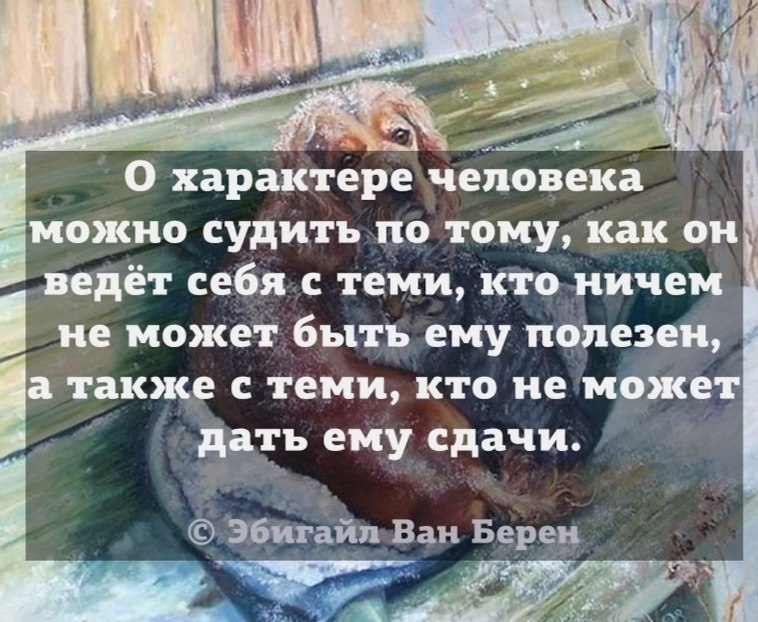 О характере человека можно судить по тому, как он ведёт себя с теми, кто ничем не может быть ему полезен, а также с теми, кто не может дать ему сдачи.

© Эбигайл Ван Берен